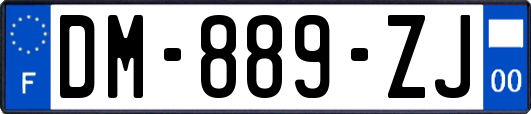 F
DM-889-ZJ
00